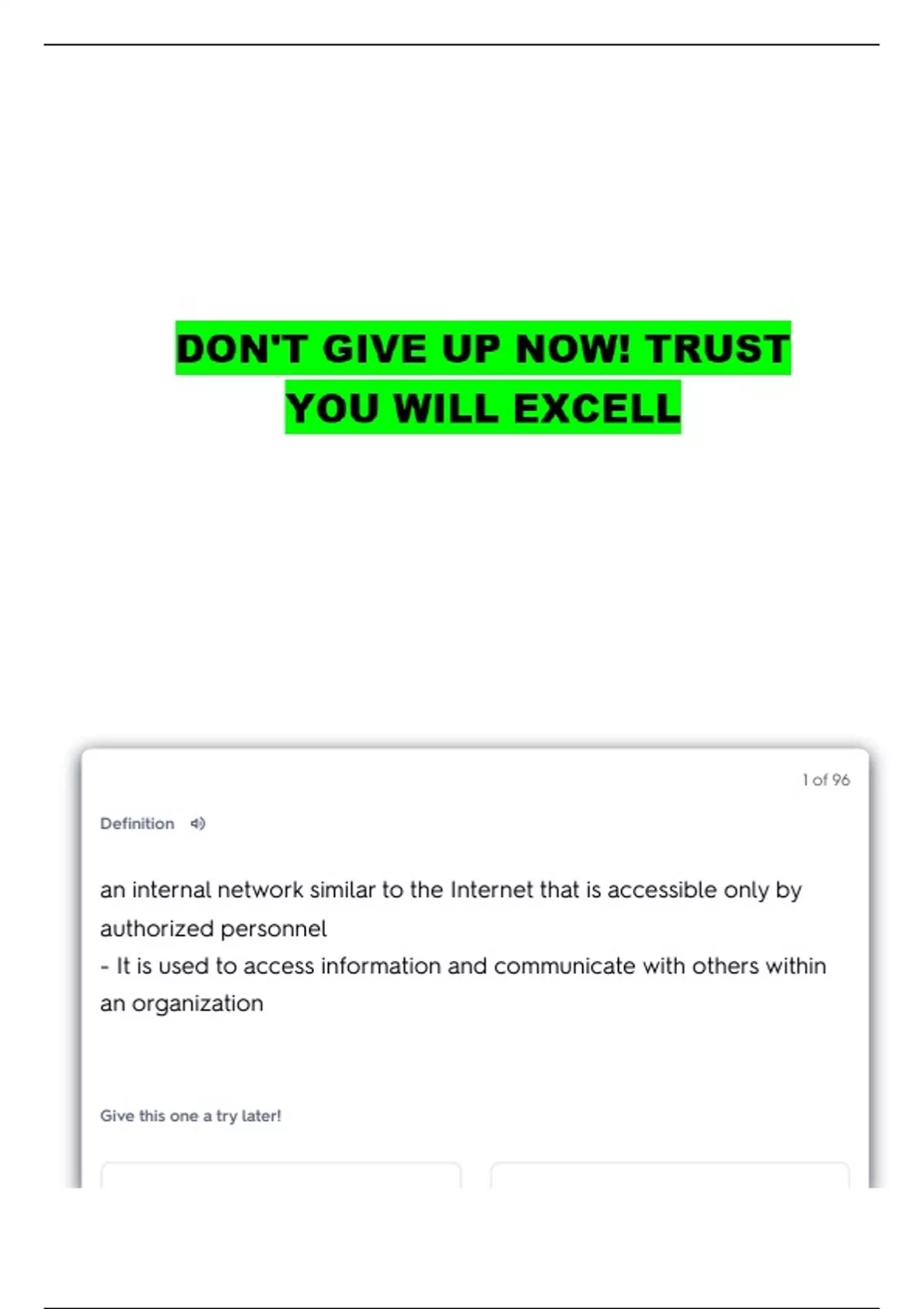 DON'T GIVE UP NOW! TRUST YOU WILL EXCELL

1 of 96

Definition

an internal network similar to the Internet that is accessible only by authorized personnel
- It is used to access information and communicate with others within an organization

Give this one a try later!